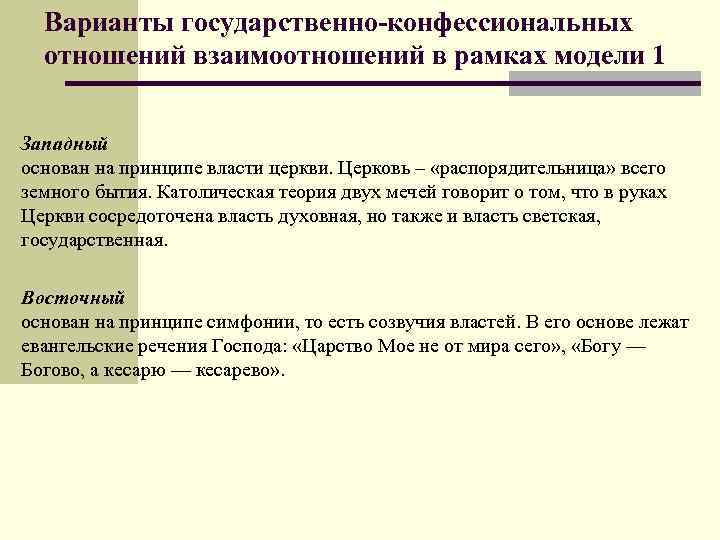 Варианты государственно-конфессиональных отношений взаимоотношений в рамках модели 1

Западный
основан на принципе власти церкви. Церковь – «распорядительница» всего земного бытия. Католическая теория двух мечей говорит о том, что в руках Церкви сосредоточена власть духовная, но также и власть светская, государственная.

Восточный
основан на принципе симфонии, то есть созвучия властей. В его основе лежат евангельские речения Господа: «Царство Мое не от мира сего», «Богу — Богово, а кесарю — кесарево».